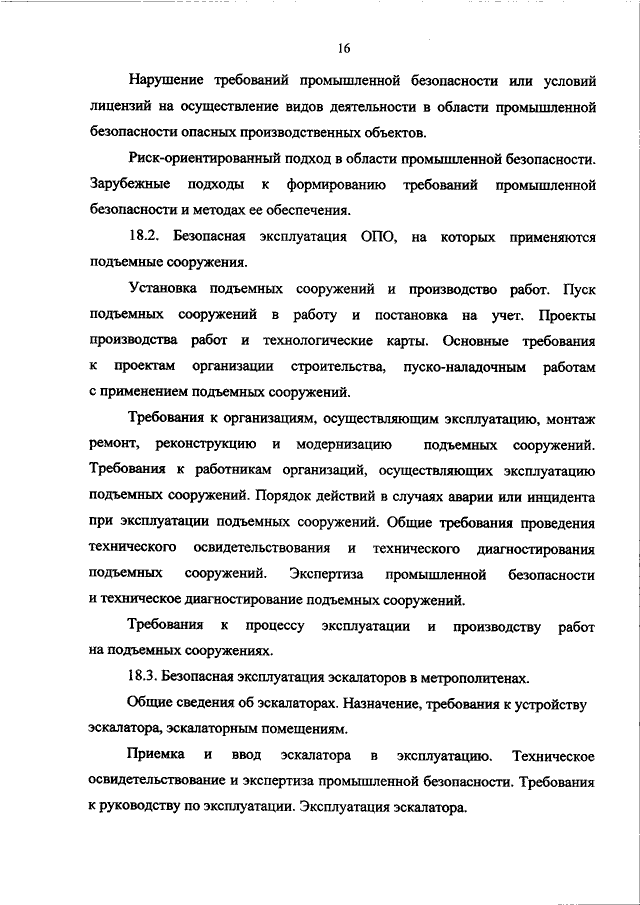 16

Нарушение требований промышленной безопасности или условий лицензий на осуществление видов деятельности в области промышленной безопасности опасных производственных объектов.

Риск-ориентированный подход в области промышленной безопасности. Зарубежные подходы к формированию требований промышленной безопасности и методах ее обеспечения.

18.2. Безопасная эксплуатация ОПО, на которых применяются подъемные сооружения.

Установка подъемных сооружений и производство работ. Пуск подъемных сооружений в работу и постановка на учет. Проекты производства работ и технологические карты. Основные требования к проектам организации строительства, пуско-наладочным работам с применением подъемных сооружений.

Требования к организациям, осуществляющим эксплуатацию, монтаж ремонт, реконструкцию и модернизацию подъемных сооружений. Требования к работникам организаций, осуществляющих эксплуатацию подъемных сооружений. Порядок действий в случаях аварии или инцидента при эксплуатации подъемных сооружений. Общие требования проведения технического освидетельствования и технического диагностирования подъемных сооружений. Экспертиза промышленной безопасности и техническое диагностирование подъемных сооружений.

Требования к процессу эксплуатации и производству работ на подъемных сооружениях.

18.3. Безопасная эксплуатация эскалаторов в метрополитенах.

Общие сведения об эскалаторах. Назначение, требования к устройству эскалатора, эскалаторным помещениям.

Приемка и ввод эскалатора в эксплуатацию. Техническое освидетельствование и экспертиза промышленной безопасности. Требования к руководству по эксплуатации. Эксплуатация эскалатора.